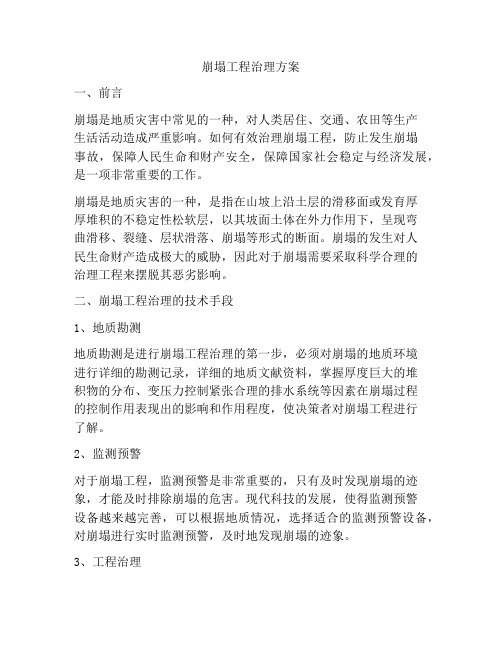 崩塌工程治理方案

一、前言

崩塌是地质灾害中常见的一种，对人类居住、交通、农田等生产生活活动造成严重影响。如何有效治理崩塌工程，防止发生崩塌事故，保障人民生命和财产安全，保障国家社会稳定与经济发展，是一项非常重要的工作。

崩塌是地质灾害的一种，是指在山坡上沿土层的滑移面或发育厚厚堆积的不稳定性松软层，以其坡面土体在外力作用下，呈现弯曲滑移、裂缝、层状滑落、崩塌等形式的断面。崩塌的发生对人民生命财产造成极大的威胁，因此对于崩塌需要采取科学合理的治理工程来摆脱其恶劣影响。

二、崩塌工程治理的技术手段

1、地质勘测

地质勘测是进行崩塌工程治理的第一步，必须对崩塌的地质环境进行详细的勘测记录，详细的地质文献资料，掌握厚度巨大的堆积物的分布、变压力控制紧张合理的排水系统等因素在崩塌过程的控制作用表现出的影响和作用程度，使决策者对崩塌工程进行了解。

2、监测预警

对于崩塌工程，监测预警是非常重要的，只有及时发现崩塌的迹象，才能及时排除崩塌的危害。现代科技的发展，使得监测预警设备越来越完善，可以根据地质情况，选择适合的监测预警设备，对崩塌进行实时监测预警，及时地发现崩塌的迹象。

3、工程治理